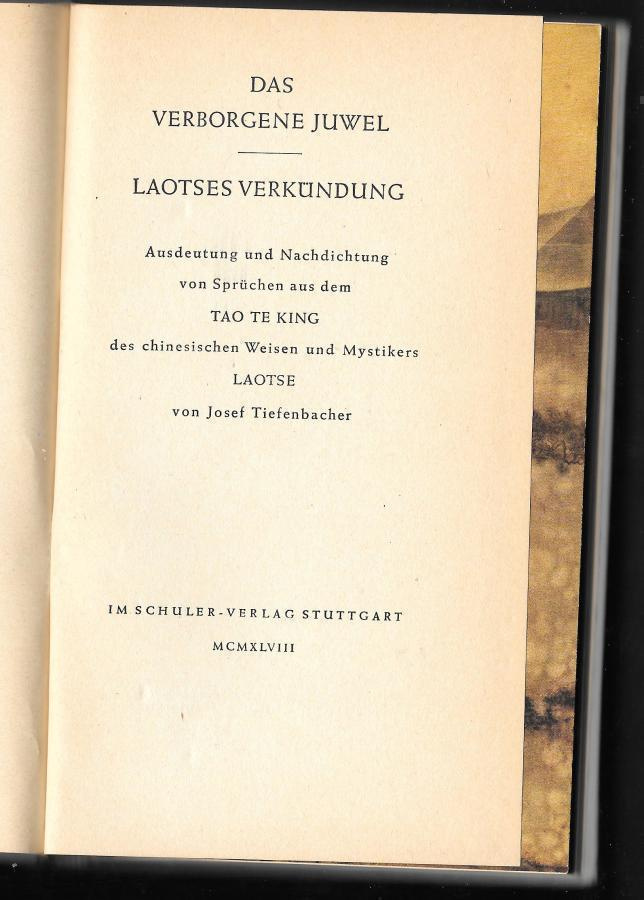 DAS
VERBORGENE JUWEL

LAOTSES VERKÜNDUNG

Ausdeutung und Nachdichtung
von Sprüchen aus dem
TAO TE KING
des chinesischen Weisen und Mystikers
LAOTSE
von Josef Tiefenbacher

IM SCHULER-VERLAG STUTTGART
MCMXLVIII